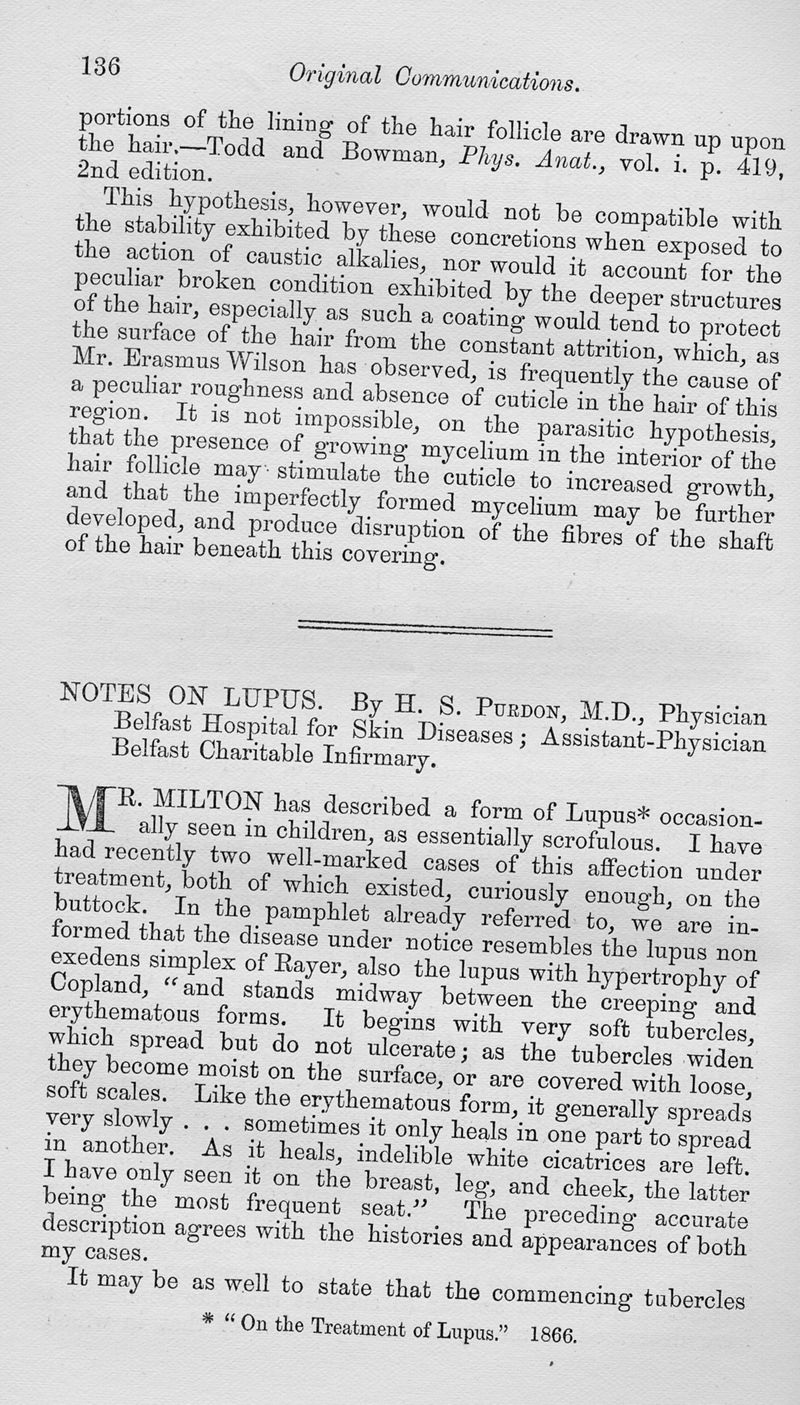 136 Original Communications.

portions of the lining of the hair follicle are drawn up upon the hair.—Todd and Bowman, Phys. Anat., vol. i. p. 419, 2nd edition.

This hypothesis, however, would not be compatible with the stability exhibited by these concretions when exposed to the action of caustic alkalies, nor would it account for the peculiar broken condition exhibited by the deeper structures of the hair, especially as such a coating would tend to protect the surface of the hair from the constant attrition, which, as Mr. Erasmus Wilson has observed, is frequently the cause of a peculiar roughness and absence of cuticle in the hair of this region. It is not impossible, on the parasitic hypothesis, that the presence of growing mycelium in the interior of the hair follicle may stimulate the cuticle to increased growth, and that the imperfectly formed mycelium may be further developed, and produce disruption of the fibres of the shaft of the hair beneath this covering.

NOTES ON LUPUS. By H. S. Purdon, M.D., Physician Belfast Hospital for Skin Diseases; Assistant-Physician Belfast Charitable Infirmary.

MR. MILTON has described a form of Lupus* occasionally seen in children, as essentially scrofulous. I have had recently two well-marked cases of this affection under treatment, both of which existed, curiously enough, on the buttock. In the pamphlet already referred to, we are informed that the disease under notice resembles the lupus non exedens simplex of Rayer, also the lupus with hypertrophy of Copland, "and stands midway between the creeping and erythematous forms. It begins with very soft tubercles, which spread but do not ulcerate; as the tubercles widen they become moist on the surface, or are covered with loose, soft scales. Like the erythematous form, it generally spreads very slowly . . . sometimes it only heals in one part to spread in another. As it heals, indelible white cicatrices are left. I have only seen it on the breast, leg, and cheek, the latter being the most frequent seat." The preceding accurate description agrees with the histories and appearances of both my cases.

It may be as well to state that the commencing tubercles

* "On the Treatment of Lupus." 1866.